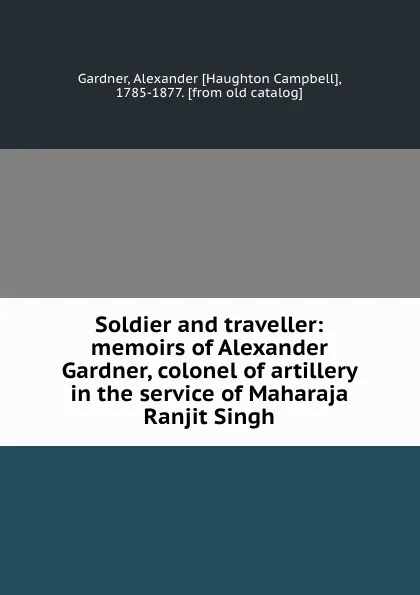 Gardner, Alexander [Haughton Campbell], 1785-1877. [from old catalog]

Soldier and traveller: memoirs of Alexander Gardner, colonel of artillery in the service of Maharaja Ranjit Singh